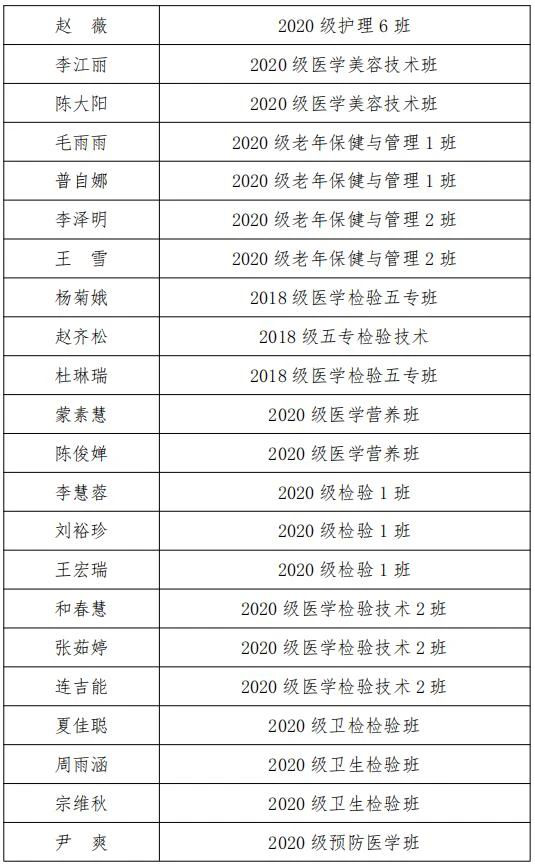 | 赵　薇 | 2020 级护理 6 班 |
|---|---|
| 李江丽 | 2020 级医学美容技术班 |
| 陈大阳 | 2020 级医学美容技术班 |
| 毛雨雨 | 2020 级老年保健与管理 1 班 |
| 普自娜 | 2020 级老年保健与管理 1 班 |
| 李泽明 | 2020 级老年保健与管理 2 班 |
| 王　雪 | 2020 级老年保健与管理 2 班 |
| 杨菊娥 | 2018 级医学检验五专班 |
| 赵齐松 | 2018 级五专检验技术 |
| 杜琳瑞 | 2018 级医学检验五专班 |
| 蒙素慧 | 2020 级医学营养班 |
| 陈俊婵 | 2020 级医学营养班 |
| 李慧蓉 | 2020 级检验 1 班 |
| 刘裕珍 | 2020 级检验 1 班 |
| 王宏瑞 | 2020 级检验 1 班 |
| 和春慧 | 2020 级医学检验技术 2 班 |
| 张茹婷 | 2020 级医学检验技术 2 班 |
| 连吉能 | 2020 级医学检验技术 2 班 |
| 夏佳聪 | 2020 级卫检检验班 |
| 周雨涵 | 2020 级卫生检验班 |
| 宗维秋 | 2020 级卫生检验班 |
| 尹　爽 | 2020 级预防医学班 |